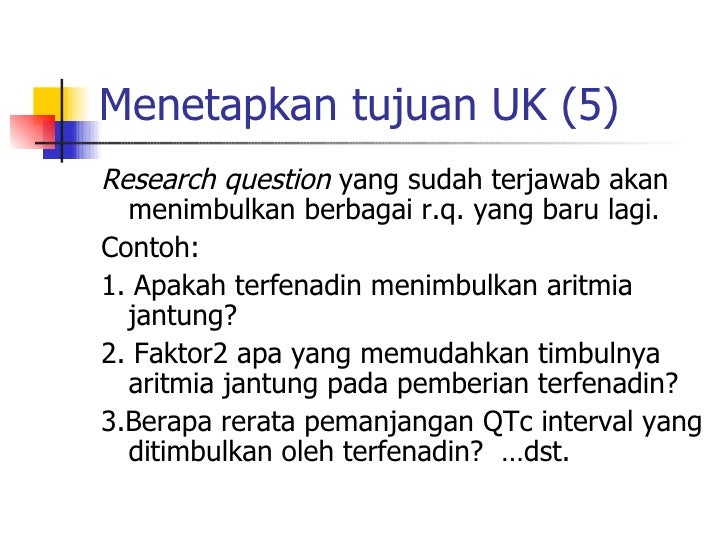 Menetapkan tujuan UK (5)

Research question yang sudah terjawab akan menimbulkan berbagai r.q. yang baru lagi.

Contoh:

1. Apakah terfenadin menimbulkan aritmia jantung?

2. Faktor2 apa yang memudahkan timbulnya aritmia jantung pada pemberian terfenadin?

3.Berapa rerata pemanjangan QTc interval yang ditimbulkan oleh terfenadin? …dst.